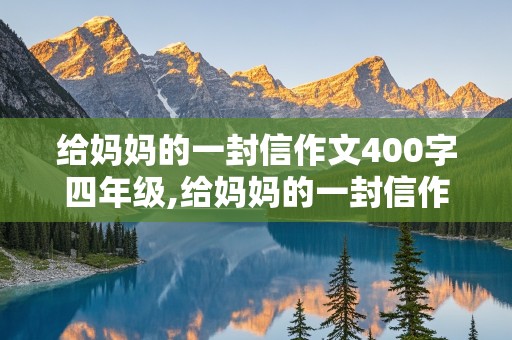 给妈妈的一封信作文400字四年级,给妈妈的一封信作